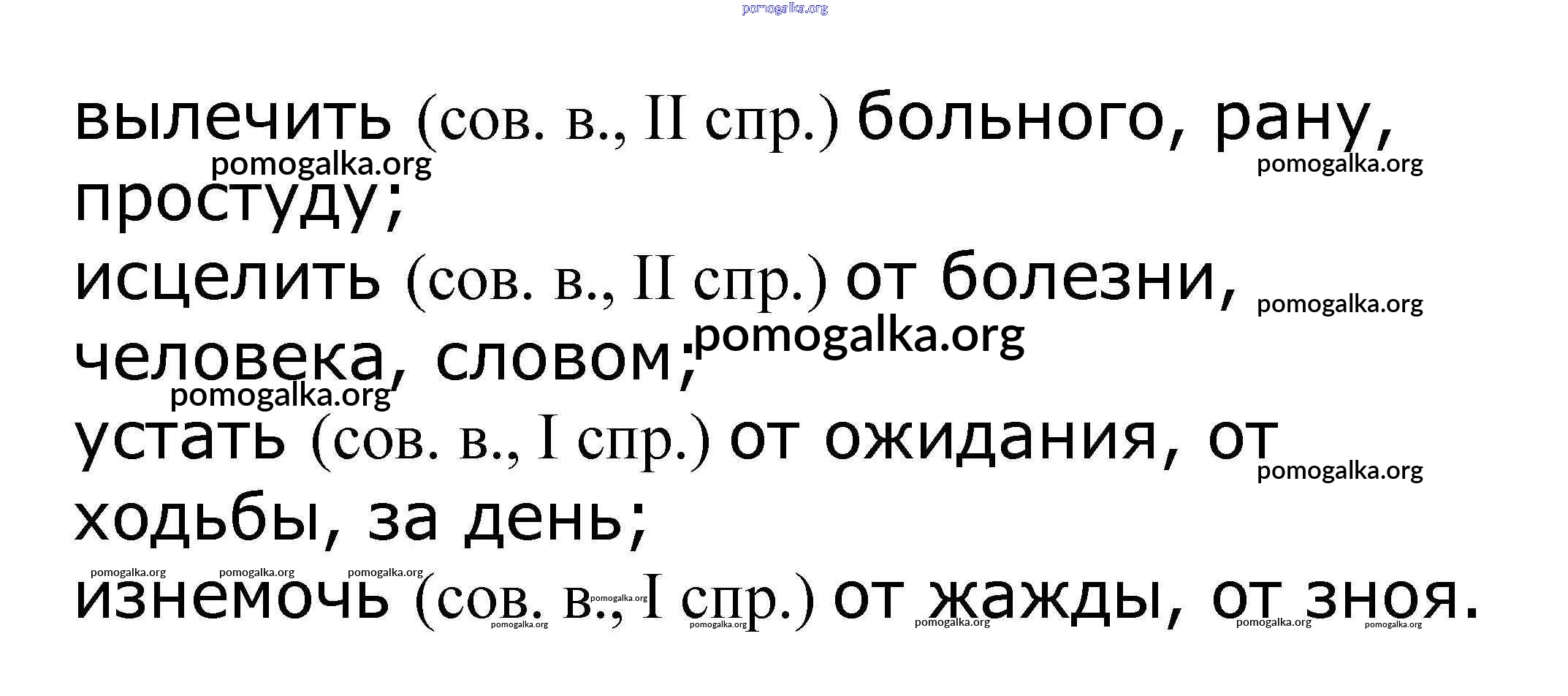 вылечить (сов. в., II спр.) больного, рану, простуду;

исцелить (сов. в., II спр.) от болезни, человека, словом;

устать (сов. в., I спр.) от ожидания, от ходьбы, за день;

изнемочь (сов. в., I спр.) от жажды, от зноя.

pomogalka.org